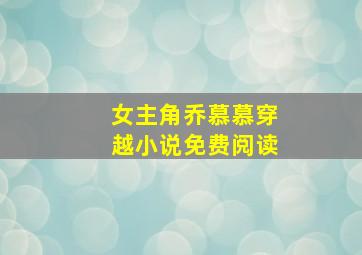 女主角乔慕慕穿越小说免费阅读